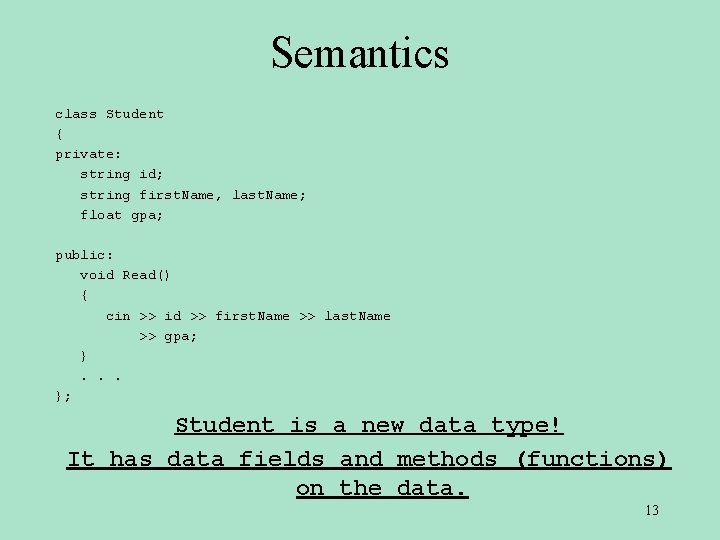 Semantics

class Student
{
private:
string id;
string firstName, lastName;
float gpa;

public:
void Read()
{
cin >> id >> firstName >> lastName
>> gpa;
}
. . .
};

Student is a new data type!

It has data fields and methods (functions) on the data.

13